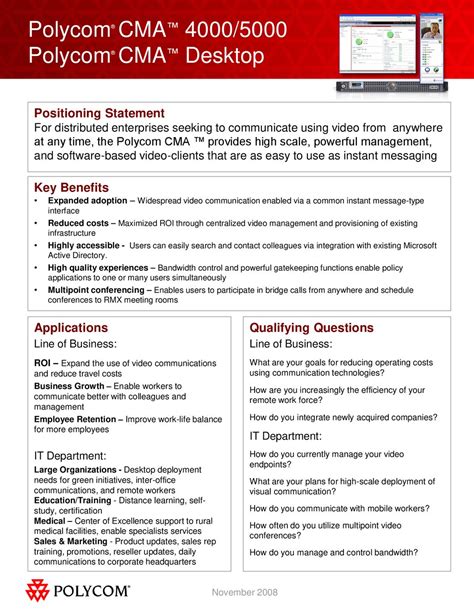 Polycom® CMA™ 4000/5000
Polycom® CMA™ Desktop

Positioning Statement
For distributed enterprises seeking to communicate using video from anywhere at any time, the Polycom CMA ™ provides high scale, powerful management, and software-based video-clients that are as easy to use as instant messaging

Key Benefits
• Expanded adoption – Widespread video communication enabled via a common instant message-type interface
• Reduced costs – Maximized ROI through centralized video management and provisioning of existing infrastructure
• Highly accessible - Users can easily search and contact colleagues via integration with existing Microsoft Active Directory.
• High quality experiences – Bandwidth control and powerful gatekeeping functions enable policy applications to one or many users simultaneously
• Multipoint conferencing – Enables users to participate in bridge calls from anywhere and schedule conferences to RMX meeting rooms

Applications
Line of Business:
ROI – Expand the use of video communications and reduce travel costs
Business Growth – Enable workers to communicate better with colleagues and management
Employee Retention – Improve work-life balance for more employees

IT Department:
Large Organizations - Desktop deployment needs for green initiatives, inter-office communications, and remote workers
Education/Training - Distance learning, self-study, certification
Medical – Center of Excellence support to rural medical facilities, enable specialists services
Sales & Marketing - Product updates, sales rep training, promotions, reseller updates, daily communications to corporate headquarters

Qualifying Questions
Line of Business:
What are your goals for reducing operating costs using communication technologies?
How are you increasingly the efficiency of your remote work force?
How do you integrate newly acquired companies?

IT Department:
How do you currently manage your video endpoints?
What are your plans for high-scale deployment of visual communication?
How do you communicate with mobile workers?
How often do you utilize multipoint video conferences?
How do you manage and control bandwidth?

POLYCOM®
November 2008